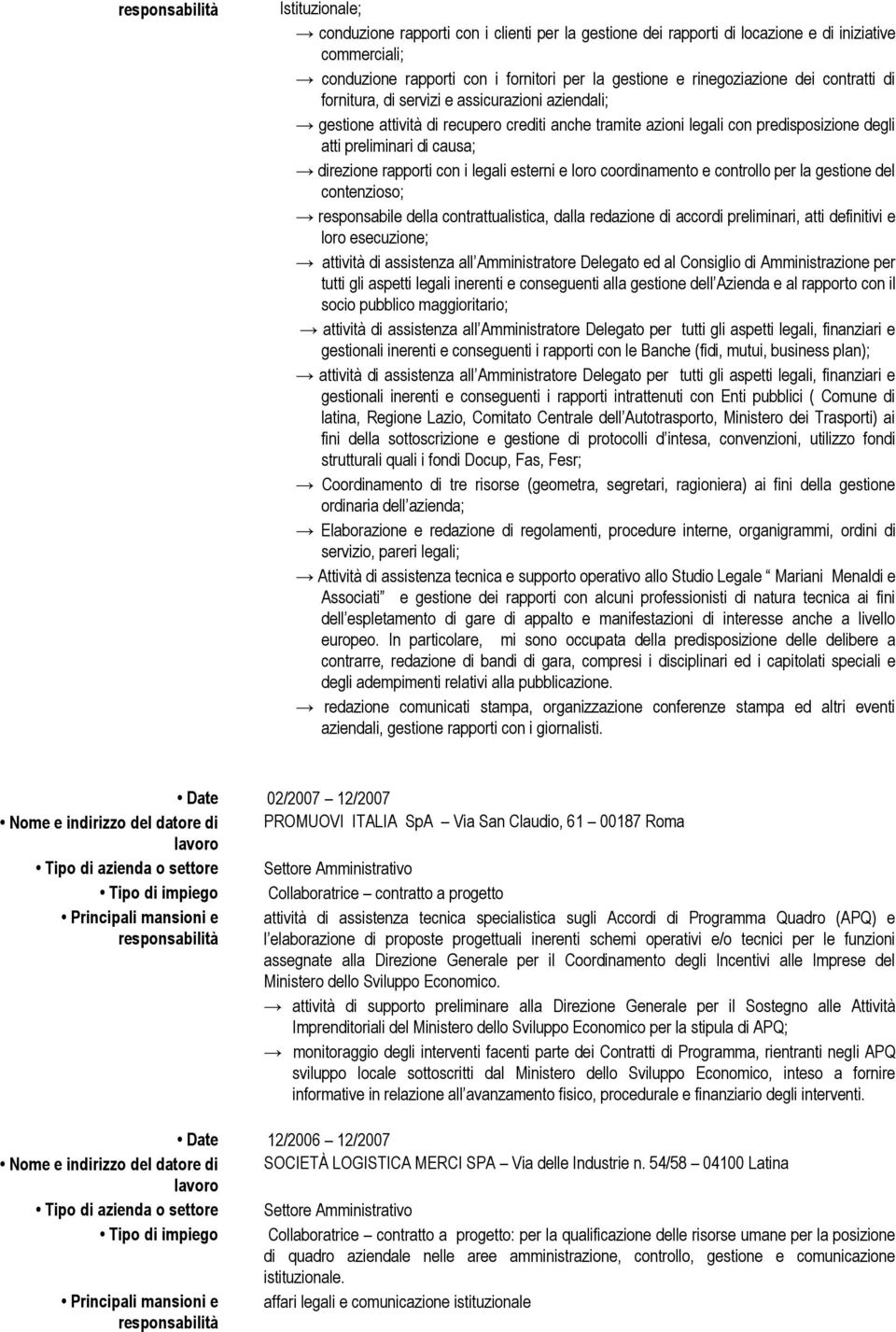 responsabilità Istituzionale;

→ conduzione rapporti con i clienti per la gestione dei rapporti di locazione e di iniziative commerciali;

→ conduzione rapporti con i fornitori per la gestione e rinegoziazione dei contratti di fornitura, di servizi e assicurazioni aziendali;

→ gestione attività di recupero crediti anche tramite azioni legali con predisposizione degli atti preliminari di causa;

→ direzione rapporti con i legali esterni e loro coordinamento e controllo per la gestione del contenzioso;

→ responsabile della contrattualistica, dalla redazione di accordi preliminari, atti definitivi e loro esecuzione;

→ attività di assistenza all Amministratore Delegato ed al Consiglio di Amministrazione per tutti gli aspetti legali inerenti e conseguenti alla gestione dell Azienda e al rapporto con il socio pubblico maggioritario;

→ attività di assistenza all Amministratore Delegato per tutti gli aspetti legali, finanziari e gestionali inerenti e conseguenti i rapporti con le Banche (fidi, mutui, business plan);

→ attività di assistenza all Amministratore Delegato per tutti gli aspetti legali, finanziari e gestionali inerenti e conseguenti i rapporti intrattenuti con Enti pubblici ( Comune di latina, Regione Lazio, Comitato Centrale dell Autotrasporto, Ministero dei Trasporti) ai fini della sottoscrizione e gestione di protocolli d intesa, convenzioni, utilizzo fondi strutturali quali i fondi Docup, Fas, Fesr;

→ Coordinamento di tre risorse (geometra, segretari, ragioniera) ai fini della gestione ordinaria dell azienda;

→ Elaborazione e redazione di regolamenti, procedure interne, organigrammi, ordini di servizio, pareri legali;

→ Attività di assistenza tecnica e supporto operativo allo Studio Legale Mariani Menaldi e Associati e gestione dei rapporti con alcuni professionisti di natura tecnica ai fini dell espletamento di gare di appalto e manifestazioni di interesse anche a livello europeo. In particolare, mi sono occupata della predisposizione delle delibere a contrarre, redazione di bandi di gara, compresi i disciplinari ed i capitolati speciali e degli adempimenti relativi alla pubblicazione.

→ redazione comunicati stampa, organizzazione conferenze stampa ed altri eventi aziendali, gestione rapporti con i giornalisti.

• Date 02/2007 12/2007
• Nome e indirizzo del datore di lavoro PROMUOVI ITALIA SpA Via San Claudio, 61 00187 Roma
• Tipo di azienda o settore Settore Amministrativo
• Tipo di impiego Collaboratrice contratto a progetto
• Principali mansioni e responsabilità attività di assistenza tecnica specialistica sugli Accordi di Programma Quadro (APQ) e l elaborazione di proposte progettuali inerenti schemi operativi e/o tecnici per le funzioni assegnate alla Direzione Generale per il Coordinamento degli Incentivi alle Imprese del Ministero dello Sviluppo Economico.

→ attività di supporto preliminare alla Direzione Generale per il Sostegno alle Attività Imprenditoriali del Ministero dello Sviluppo Economico per la stipula di APQ;

→ monitoraggio degli interventi facenti parte dei Contratti di Programma, rientranti negli APQ sviluppo locale sottoscritti dal Ministero dello Sviluppo Economico, inteso a fornire informative in relazione all avanzamento fisico, procedurale e finanziario degli interventi.

• Date 12/2006 12/2007
• Nome e indirizzo del datore di lavoro SOCIETÀ LOGISTICA MERCI SPA Via delle Industrie n. 54/58 04100 Latina
• Tipo di azienda o settore Settore Amministrativo
• Tipo di impiego Collaboratrice contratto a progetto: per la qualificazione delle risorse umane per la posizione di quadro aziendale nelle aree amministrazione, controllo, gestione e comunicazione istituzionale.
• Principali mansioni e responsabilità affari legali e comunicazione istituzionale